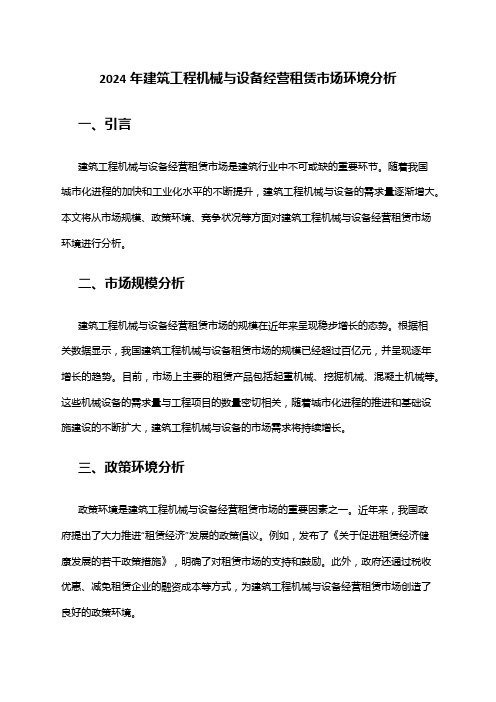 2024 年建筑工程机械与设备经营租赁市场环境分析

一、引言

建筑工程机械与设备经营租赁市场是建筑行业中不可或缺的重要环节。随着我国城市化进程的加快和工业化水平的不断提升，建筑工程机械与设备的需求量逐渐增大。本文将从市场规模、政策环境、竞争状况等方面对建筑工程机械与设备经营租赁市场环境进行分析。

二、市场规模分析

建筑工程机械与设备经营租赁市场的规模在近年来呈现稳步增长的态势。根据相关数据显示，我国建筑工程机械与设备租赁市场的规模已经超过百亿元，并呈现逐年增长的趋势。目前，市场上主要的租赁产品包括起重机械、挖掘机械、混凝土机械等。这些机械设备的需求量与工程项目的数量密切相关，随着城市化进程的推进和基础设施建设的不断扩大，建筑工程机械与设备的市场需求将持续增长。

三、政策环境分析

政策环境是建筑工程机械与设备经营租赁市场的重要因素之一。近年来，我国政府提出了大力推进“租赁经济”发展的政策倡议。例如，发布了《关于促进租赁经济健康发展的若干政策措施》，明确了对租赁市场的支持和鼓励。此外，政府还通过税收优惠、减免租赁企业的融资成本等方式，为建筑工程机械与设备经营租赁市场创造了良好的政策环境。